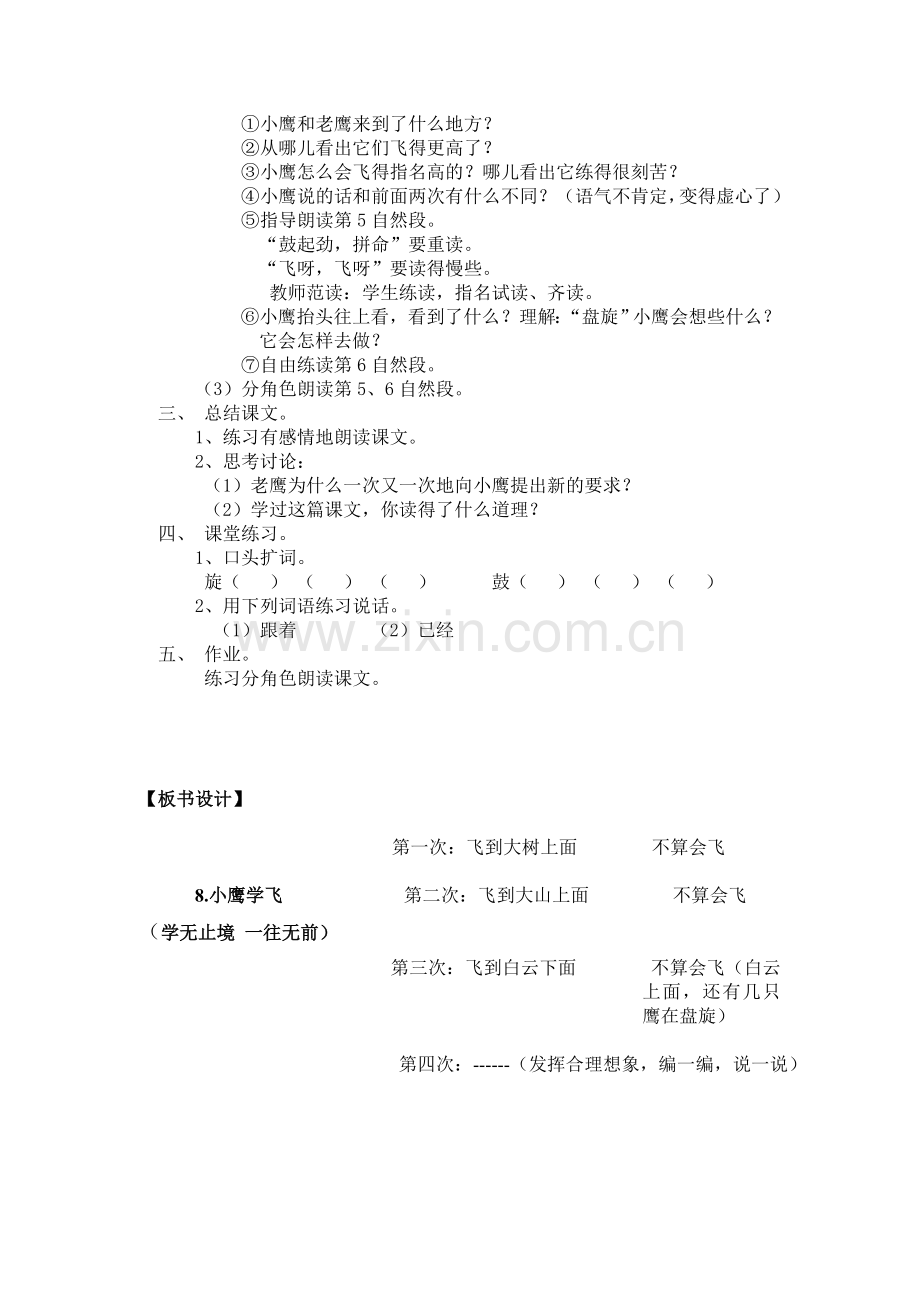 ①小鹰和老鹰来到了什么地方？
②从哪儿看出它们飞得更高了？
③小鹰怎么会飞得指名高的？哪儿看出它练得很刻苦？
④小鹰说的话和前面两次有什么不同？（语气不肯定，变得虚心了）
⑤指导朗读第 5 自然段。
“鼓起劲，拼命”要重读。
“飞呀，飞呀”要读得慢些。
教师范读：学生练读，指名试读、齐读。
⑥小鹰抬头往上看，看到了什么？理解：“盘旋”小鹰会想些什么？它会怎样去做？
⑦自由练读第 6 自然段。
（3）分角色朗读第 5、6 自然段。
三、 总结课文。
1、练习有感情地朗读课文。
2、思考讨论：
（1）老鹰为什么一次又一次地向小鹰提出新的要求？
（2）学过这篇课文，你读得了什么道理？
四、 课堂练习。
1、口头扩词。
旋（ ）（ ）（ ） 鼓（ ）（ ）（ ）
2、用下列词语练习说话。
（1）跟着 （2）已经
五、 作业。
练习分角色朗读课文。

www.zixin.com.cn

【板书设计】

第一次：飞到大树上面 不算会飞

8.小鹰学飞 第二次：飞到大山上面 不算会飞

（学无止境 一往无前）

第三次：飞到白云下面 不算会飞（白云上面，还有几只鹰在盘旋）

第四次：------（发挥合理想象，编一编，说一说）